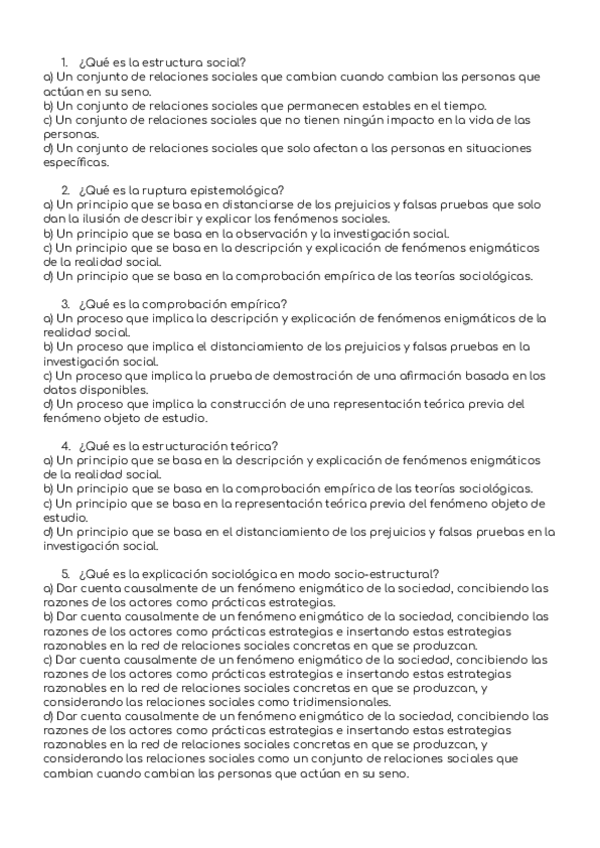 1. ¿Qué es la estructura social?
a) Un conjunto de relaciones sociales que cambian cuando cambian las personas que actúan en su seno.
b) Un conjunto de relaciones sociales que permanecen estables en el tiempo.
c) Un conjunto de relaciones sociales que no tienen ningún impacto en la vida de las personas.
d) Un conjunto de relaciones sociales que solo afectan a las personas en situaciones específicas.

2. ¿Qué es la ruptura epistemológica?
a) Un principio que se basa en distanciarse de los prejuicios y falsas pruebas que solo dan la ilusión de describir y explicar los fenómenos sociales.
b) Un principio que se basa en la observación y la investigación social.
c) Un principio que se basa en la descripción y explicación de fenómenos enigmáticos de la realidad social.
d) Un principio que se basa en la comprobación empírica de las teorías sociológicas.

3. ¿Qué es la comprobación empírica?
a) Un proceso que implica la descripción y explicación de fenómenos enigmáticos de la realidad social.
b) Un proceso que implica el distanciamiento de los prejuicios y falsas pruebas en la investigación social.
c) Un proceso que implica la prueba de demostración de una afirmación basada en los datos disponibles.
d) Un proceso que implica la construcción de una representación teórica previa del fenómeno objeto de estudio.

4. ¿Qué es la estructuración teórica?
a) Un principio que se basa en la descripción y explicación de fenómenos enigmáticos de la realidad social.
b) Un principio que se basa en la comprobación empírica de las teorías sociológicas.
c) Un principio que se basa en la representación teórica previa del fenómeno objeto de estudio.
d) Un principio que se basa en el distanciamiento de los prejuicios y falsas pruebas en la investigación social.

5. ¿Qué es la explicación sociológica en modo socio-estructural?
a) Dar cuenta causalmente de un fenómeno enigmático de la sociedad, concibiendo las razones de los actores como prácticas estrategias.
b) Dar cuenta causalmente de un fenómeno enigmático de la sociedad, concibiendo las razones de los actores como prácticas estrategias e insertando estas estrategias razonables en la red de relaciones sociales concretas en que se produzcan.
c) Dar cuenta causalmente de un fenómeno enigmático de la sociedad, concibiendo las razones de los actores como prácticas estrategias e insertando estas estrategias razonables en la red de relaciones sociales concretas en que se produzcan, y considerando las relaciones sociales como tridimensionales.
d) Dar cuenta causalmente de un fenómeno enigmático de la sociedad, concibiendo las razones de los actores como prácticas estrategias e insertando estas estrategias razonables en la red de relaciones sociales concretas en que se produzcan, y considerando las relaciones sociales como un conjunto de relaciones sociales que cambian cuando cambian las personas que actúan en su seno.